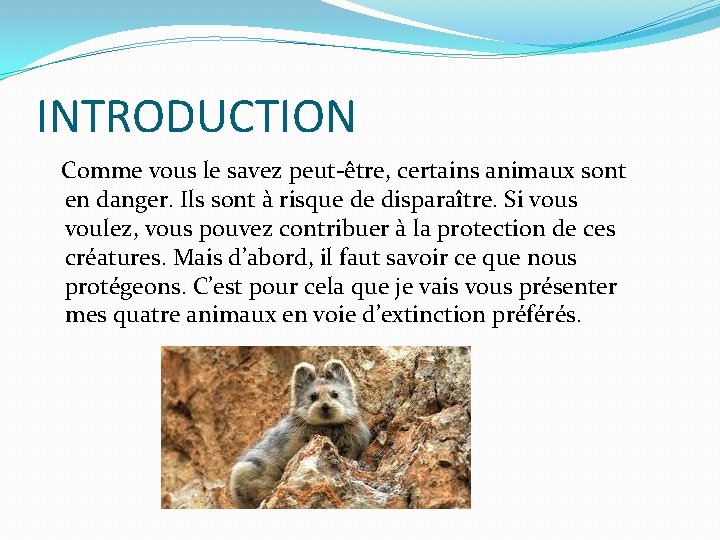 INTRODUCTION

Comme vous le savez peut-être, certains animaux sont en danger. Ils sont à risque de disparaître. Si vous voulez, vous pouvez contribuer à la protection de ces créatures. Mais d'abord, il faut savoir ce que nous protégeons. C'est pour cela que je vais vous présenter mes quatre animaux en voie d'extinction préférés.